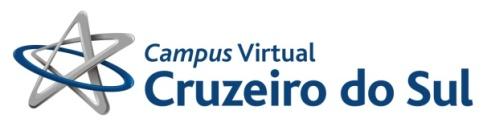 Campus Virtual
Cruzeiro do Sul